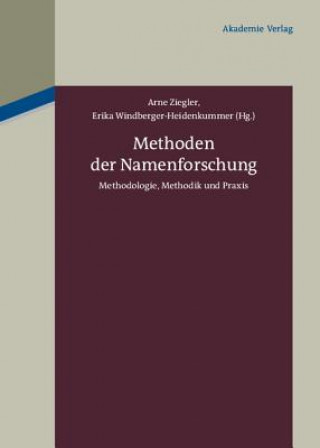 Akademie Verlag

Arne Ziegler,
Erika Windberger-Heidenkummer (Hg.)

Methoden
der Namenforschung

Methodologie, Methodik und Praxis